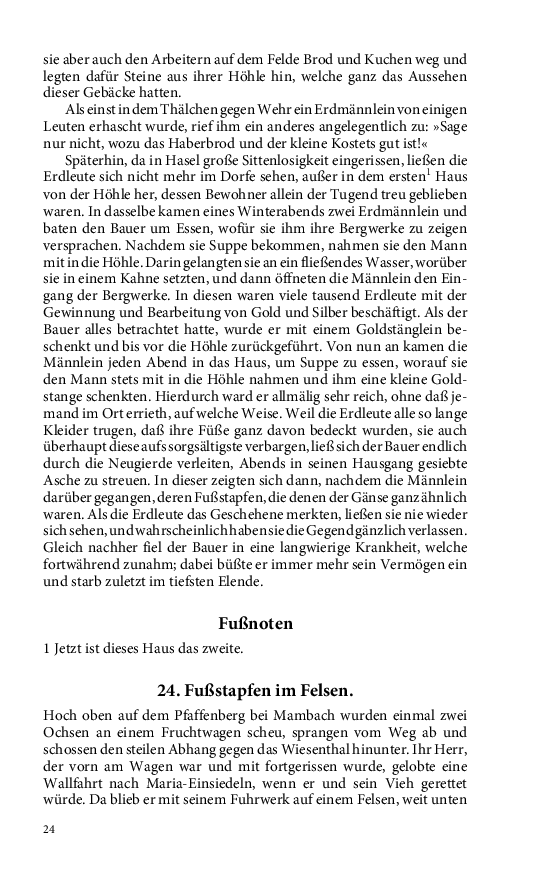 sie aber auch den Arbeitern auf dem Felde Brod und Kuchen weg und legten dafür Steine aus ihrer Höhle hin, welche ganz das Aussehen dieser Gebäcke hatten.

Als einst in dem Thälchen gegen Wehr ein Erdmännlein von einigen Leuten erhascht wurde, rief ihm ein anderes angelegentlich zu: »Sage nur nicht, wozu das Haberbrod und der kleine Kostets gut ist!«

Späterhin, da in Hasel große Sittenlosigkeit eingerissen, ließen die Erdleute sich nicht mehr im Dorfe sehen, außer in dem ersten$^1$ Haus von der Höhle her, dessen Bewohner allein der Tugend treu geblieben waren. In dasselbe kamen eines Winterabends zwei Erdmännlein und baten den Bauer um Essen, wofür sie ihm ihre Bergwerke zu zeigen versprachen. Nachdem sie Suppe bekommen, nahmen sie den Mann mit in die Höhle. Darin gelangten sie an ein fließendes Wasser, worüber sie in einem Kahne setzten, und dann öffneten die Männlein den Eingang der Bergwerke. In diesen waren viele tausend Erdleute mit der Gewinnung und Bearbeitung von Gold und Silber beschäftigt. Als der Bauer alles betrachtet hatte, wurde er mit einem Goldstänglein beschenkt und bis vor die Höhle zurückgeführt. Von nun an kamen die Männlein jeden Abend in das Haus, um Suppe zu essen, worauf sie den Mann stets mit in die Höhle nahmen und ihm eine kleine Goldstange schenkten. Hierdurch ward er allmälig sehr reich, ohne daß jemand im Ort errieth, auf welche Weise. Weil die Erdleute alle so lange Kleider trugen, daß ihre Füße ganz davon bedeckt wurden, sie auch überhaupt diese aufs sorgsältigste verbargen, ließ sich der Bauer endlich durch die Neugierde verleiten, Abends in seinen Hausgang gesiebte Asche zu streuen. In dieser zeigten sich dann, nachdem die Männlein darüber gegangen, deren Fußstapfen, die denen der Gänse ganz ähnlich waren. Als die Erdleute das Geschehene merkten, ließen sie nie wieder sich sehen, und wahrscheinlich haben sie die Gegend gänzlich verlassen. Gleich nachher fiel der Bauer in eine langwierige Krankheit, welche fortwährend zunahm; dabei büßte er immer mehr sein Vermögen ein und starb zuletzt im tiefsten Elende.

Fußnoten

1 Jetzt ist dieses Haus das zweite.

24. Fußstapfen im Felsen.

Hoch oben auf dem Pfaffenberg bei Mambach wurden einmal zwei Ochsen an einem Fruchtwagen scheu, sprangen vom Weg ab und schossen den steilen Abhang gegen das Wiesenthal hinunter. Ihr Herr, der vorn am Wagen war und mit fortgerissen wurde, gelobte eine Wallfahrt nach Maria-Einsiedeln, wenn er und sein Vieh gerettet würde. Da blieb er mit seinem Fuhrwerk auf einem Felsen, weit unten

24